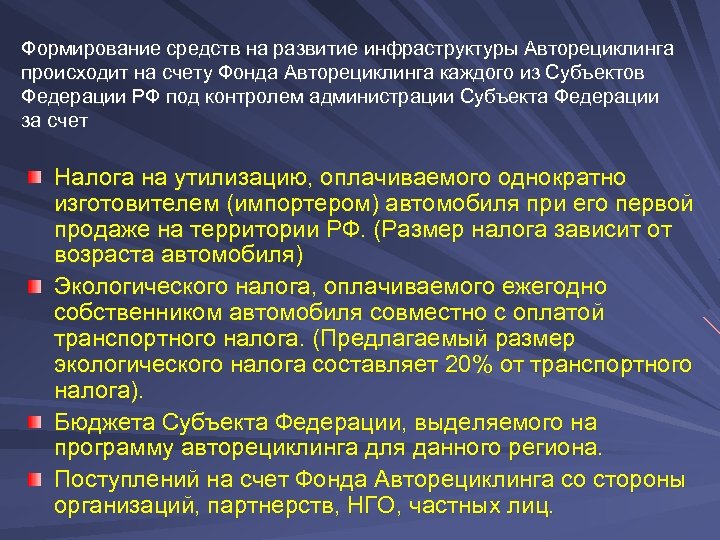 Формирование средств на развитие инфраструктуры Авторециклинга происходит на счету Фонда Авторециклинга каждого из Субъектов Федерации РФ под контролем администрации Субъекта Федерации за счет

Налога на утилизацию, оплачиваемого однократно изготовителем (импортером) автомобиля при его первой продаже на территории РФ. (Размер налога зависит от возраста автомобиля)

Экологического налога, оплачиваемого ежегодно собственником автомобиля совместно с оплатой транспортного налога. (Предлагаемый размер экологического налога составляет 20% от транспортного налога).

Бюджета Субъекта Федерации, выделяемого на программу авторециклинга для данного региона.

Поступлений на счет Фонда Авторециклинга со стороны организаций, партнерств, НГО, частных лиц.